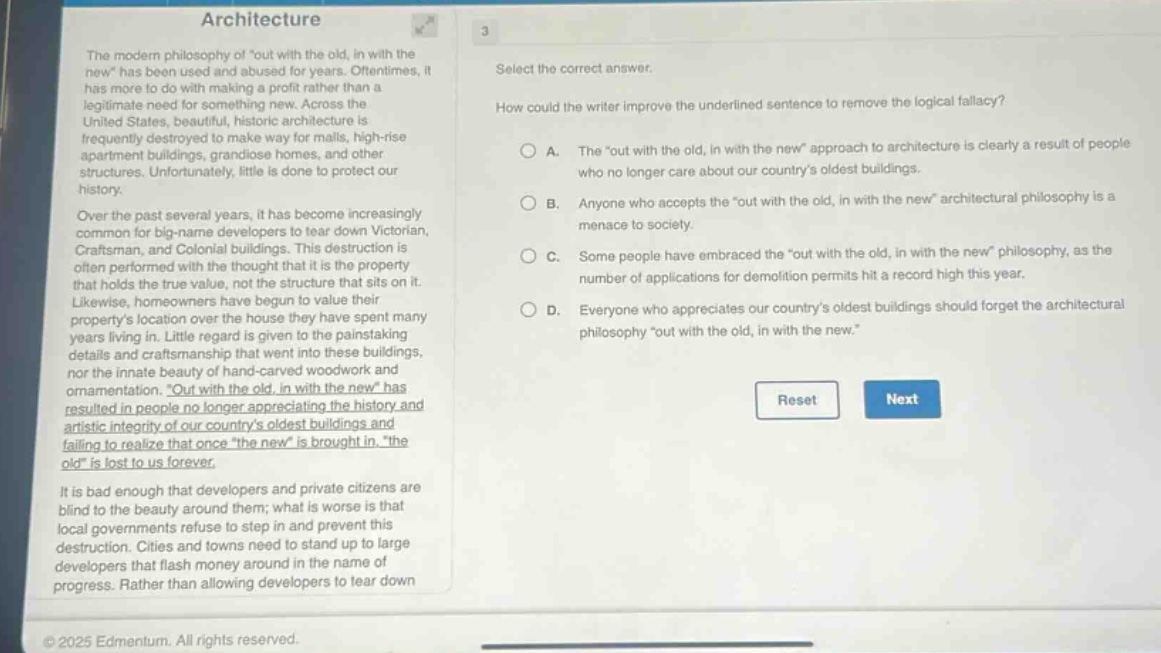 Architecture

The modern philosophy of "out with the old, in with the new" has been used and abused for years. Oftentimes, it has more to do with making a profit rather than a legitimate need for something new. Across the United States, beautiful, historic architecture is frequently destroyed to make way for malls, high-rise apartment buildings, grandiose homes, and other structures. Unfortunately, little is done to protect our history.

Over the past several years, it has become increasingly common for big-name developers to tear down Victorian, Craftsman, and Colonial buildings. This destruction is often performed with the thought that it is the property that holds the true value, not the structure that sits on it. Likewise, homeowners have begun to value their property's location over the house they have spent many years living in. Little regard is given to the painstaking details and craftsmanship that went into these buildings, nor the innate beauty of hand-carved woodwork and ornamentation. "Out with the old, in with the new" has resulted in people no longer appreciating the history and artistic integrity of our country's oldest buildings and failing to realize that once "the new" is brought in, "the old" is lost to us forever.

It is bad enough that developers and private citizens are blind to the beauty around them; what is worse is that local governments refuse to step in and prevent this destruction. Cities and towns need to stand up to large developers that flash money around in the name of progress. Rather than allowing developers to tear down

3

Select the correct answer.

How could the writer improve the underlined sentence to remove the logical fallacy?

A. The "out with the old, in with the new" approach to architecture is clearly a result of people who no longer care about our country's oldest buildings.

B. Anyone who accepts the "out with the old, in with the new" architectural philosophy is a menace to society.

C. Some people have embraced the "out with the old, in with the new" philosophy, as the number of applications for demolition permits hit a record high this year.

D. Everyone who appreciates our country's oldest buildings should forget the architectural philosophy "out with the old, in with the new."

Reset

Next

© 2025 Edmentum. All rights reserved.